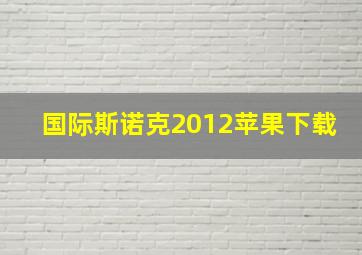 国际斯诺克2012苹果下载